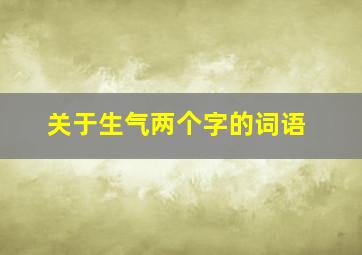 关于生气两个字的词语